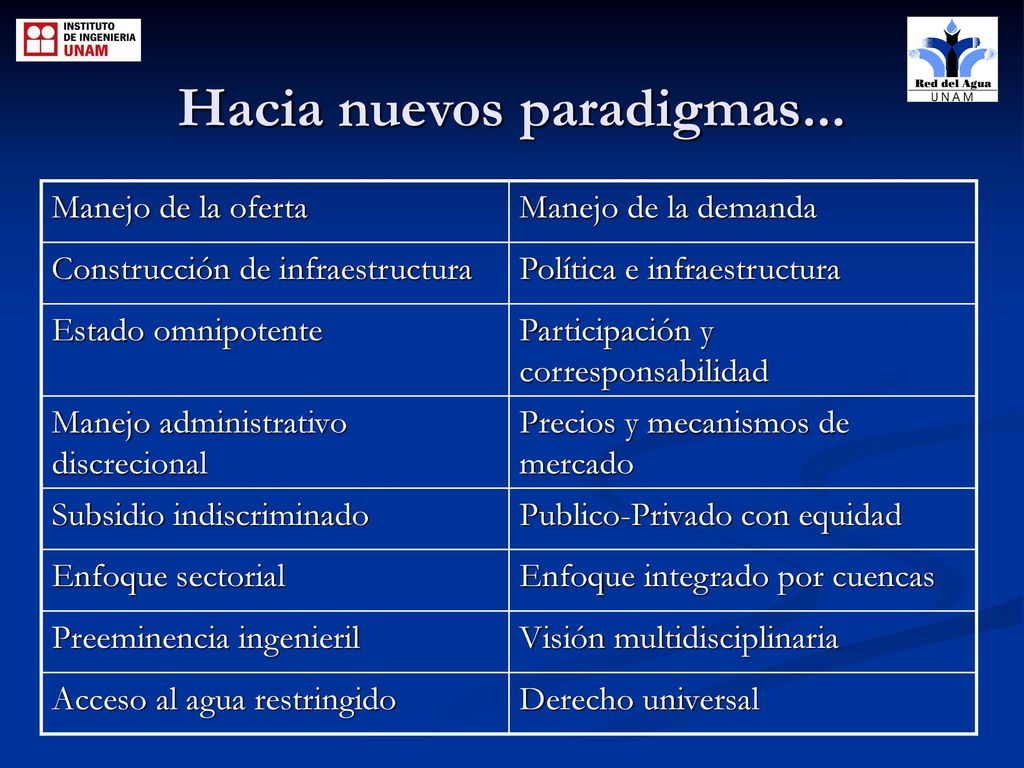 INSTITUTO DE INGENIERIA UNAM

Red del Agua UNAM

Hacia nuevos paradigmas...

| Manejo de la oferta | Manejo de la demanda |
|---|---|
| Construcción de infraestructura | Política e infraestructura |
| Estado omnipotente | Participación y corresponsabilidad |
| Manejo administrativo discrecional | Precios y mecanismos de mercado |
| Subsidio indiscriminado | Publico-Privado con equidad |
| Enfoque sectorial | Enfoque integrado por cuencas |
| Preeminencia ingenieril | Visión multidisciplinaria |
| Acceso al agua restringido | Derecho universal |